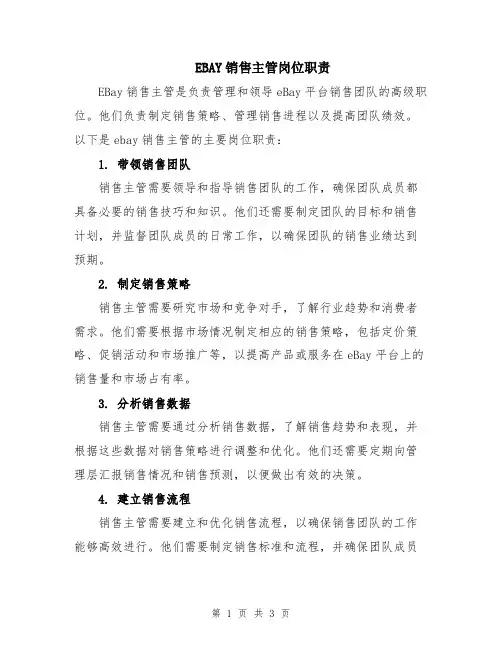 EBAY 销售主管岗位职责

EBay 销售主管是负责管理和领导 eBay 平台销售团队的高级职位。他们负责制定销售策略、管理销售进程以及提高团队绩效。以下是 ebay 销售主管的主要岗位职责：

1. 带领销售团队

销售主管需要领导和指导销售团队的工作，确保团队成员都具备必要的销售技巧和知识。他们还需要制定团队的目标和销售计划，并监督团队成员的日常工作，以确保团队的销售业绩达到预期。

2. 制定销售策略

销售主管需要研究市场和竞争对手，了解行业趋势和消费者需求。他们需要根据市场情况制定相应的销售策略，包括定价策略、促销活动和市场推广等，以提高产品或服务在 eBay 平台上的销售量和市场占有率。

3. 分析销售数据

销售主管需要通过分析销售数据，了解销售趋势和表现，并根据这些数据对销售策略进行调整和优化。他们还需要定期向管理层汇报销售情况和销售预测，以便做出有效的决策。

4. 建立销售流程

销售主管需要建立和优化销售流程，以确保销售团队的工作能够高效进行。他们需要制定销售标准和流程，并确保团队成员

第 1 页 共 3 页